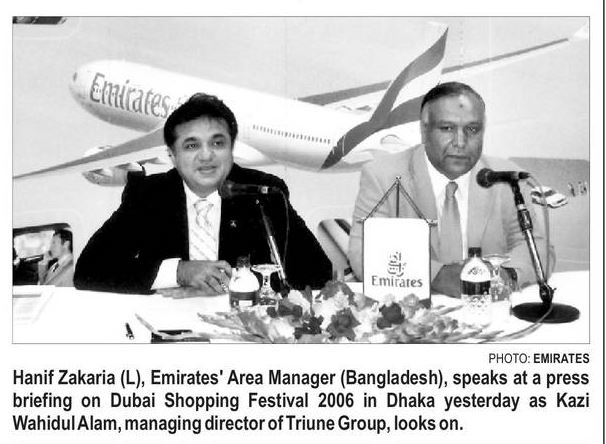 Emirates

Emirates

PHOTO: EMIRATES

Hanif Zakaria (L), Emirates' Area Manager (Bangladesh), speaks at a press briefing on Dubai Shopping Festival 2006 in Dhaka yesterday as Kazi Wahidul Alam, managing director of Triune Group, looks on.